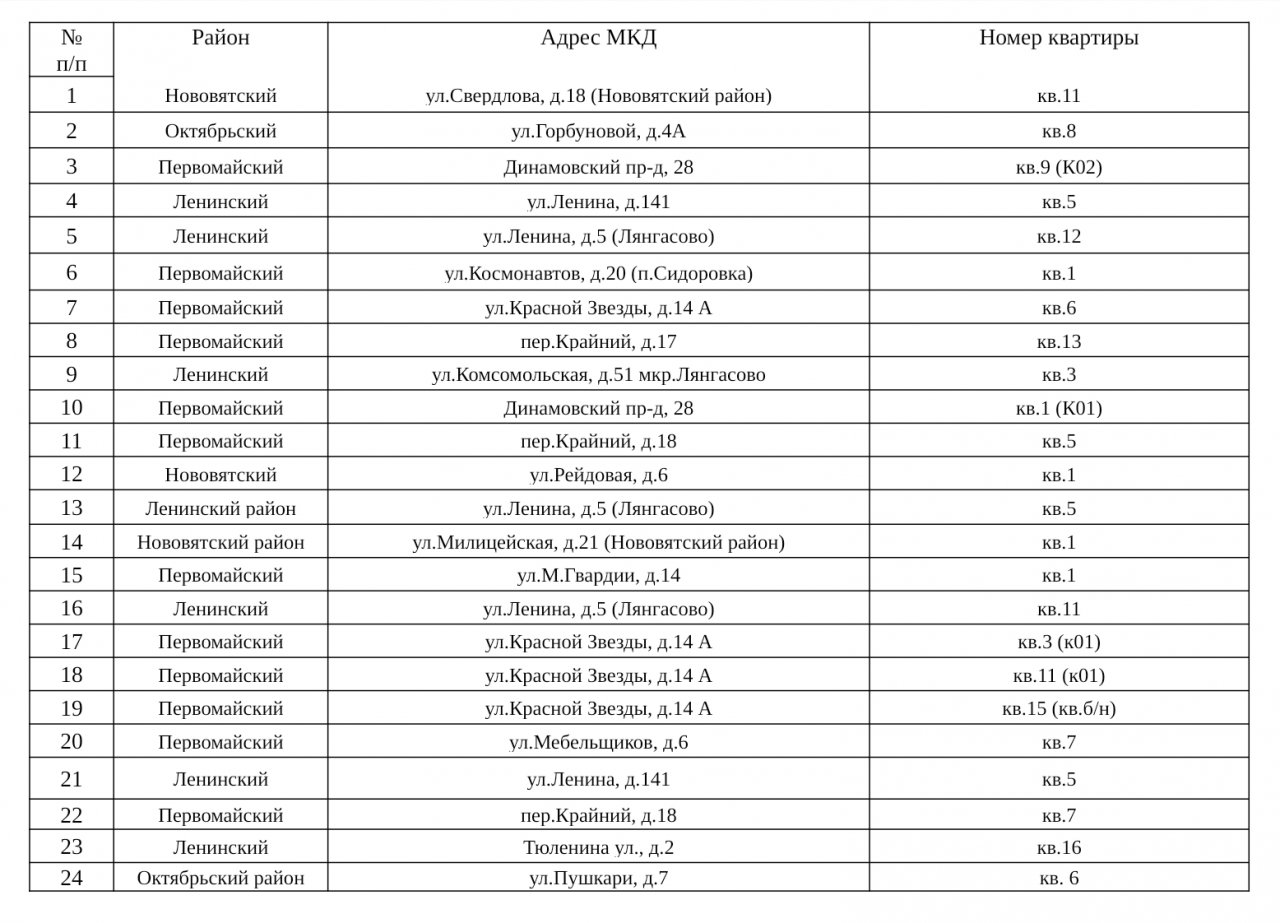 | № п/п | Район | Адрес МКД | Номер квартиры |
|---|---|---|---|
| 1 | Нововятский | ул.Свердлова, д.18 (Нововятский район) | кв.11 |
| 2 | Октябрьский | ул.Горбуновой, д.4А | кв.8 |
| 3 | Первомайский | Динамовский пр-д, 28 | кв.9 (К02) |
| 4 | Ленинский | ул.Ленина, д.141 | кв.5 |
| 5 | Ленинский | ул.Ленина, д.5 (Лянгасово) | кв.12 |
| 6 | Первомайский | ул.Космонавтов, д.20 (п.Сидоровка) | кв.1 |
| 7 | Первомайский | ул.Красной Звезды, д.14 А | кв.6 |
| 8 | Первомайский | пер.Крайний, д.17 | кв.13 |
| 9 | Ленинский | ул.Комсомольская, д.51 мкр.Лянгасово | кв.3 |
| 10 | Первомайский | Динамовский пр-д, 28 | кв.1 (К01) |
| 11 | Первомайский | пер.Крайний, д.18 | кв.5 |
| 12 | Нововятский | ул.Рейдовая, д.6 | кв.1 |
| 13 | Ленинский район | ул.Ленина, д.5 (Лянгасово) | кв.5 |
| 14 | Нововятский район | ул.Милицейская, д.21 (Нововятский район) | кв.1 |
| 15 | Первомайский | ул.М.Гвардии, д.14 | кв.1 |
| 16 | Ленинский | ул.Ленина, д.5 (Лянгасово) | кв.11 |
| 17 | Первомайский | ул.Красной Звезды, д.14 А | кв.3 (к01) |
| 18 | Первомайский | ул.Красной Звезды, д.14 А | кв.11 (к01) |
| 19 | Первомайский | ул.Красной Звезды, д.14 А | кв.15 (кв.б/н) |
| 20 | Первомайский | ул.Мебельщиков, д.6 | кв.7 |
| 21 | Ленинский | ул.Ленина, д.141 | кв.5 |
| 22 | Первомайский | пер.Крайний, д.18 | кв.7 |
| 23 | Ленинский | Тюленина ул., д.2 | кв.16 |
| 24 | Октябрьский район | ул.Пушкари, д.7 | кв. 6 |